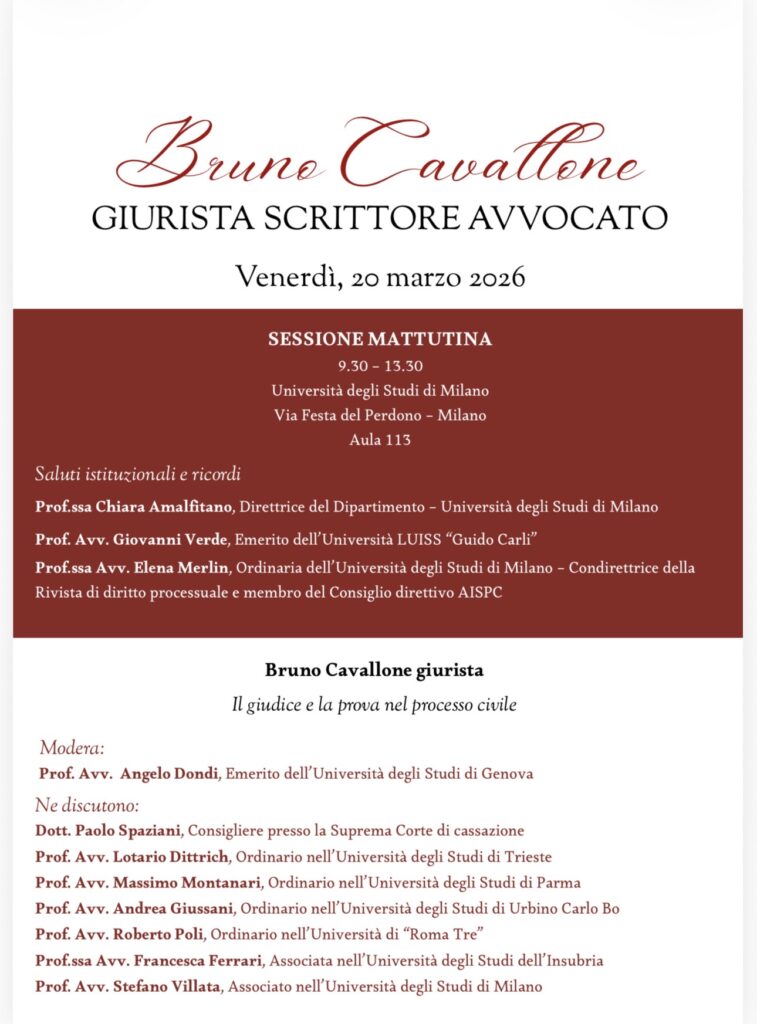 Bruno Cavallone
GIURISTA SCRITTORE AVVOCATO

Venerdì, 20 marzo 2026

SESSIONE MATTUTINA
9.30 – 13.30
Università degli Studi di Milano
Via Festa del Perdono – Milano
Aula 113

Saluti istituzionali e ricordi

Prof.ssa Chiara Amalfitano, Direttrice del Dipartimento – Università degli Studi di Milano

Prof. Avv. Giovanni Verde, Emerito dell'Università LUISS "Guido Carli"

Prof.ssa Avv. Elena Merlin, Ordinaria dell'Università degli Studi di Milano – Condirettrice della Rivista di diritto processuale e membro del Consiglio direttivo AISPC

Bruno Cavallone giurista

Il giudice e la prova nel processo civile

Modera:
Prof. Avv. Angelo Dondi, Emerito dell'Università degli Studi di Genova

Ne discutono:
Dott. Paolo Spaziani, Consigliere presso la Suprema Corte di cassazione
Prof. Avv. Lotario Dittrich, Ordinario nell'Università degli Studi di Trieste
Prof. Avv. Massimo Montanari, Ordinario nell'Università degli Studi di Parma
Prof. Avv. Andrea Giussani, Ordinario nell'Università degli Studi di Urbino Carlo Bo
Prof. Avv. Roberto Poli, Ordinario nell'Università di "Roma Tre"
Prof.ssa Avv. Francesca Ferrari, Associata nell'Università degli Studi dell'Insubria
Prof. Avv. Stefano Villata, Associato nell'Università degli Studi di Milano